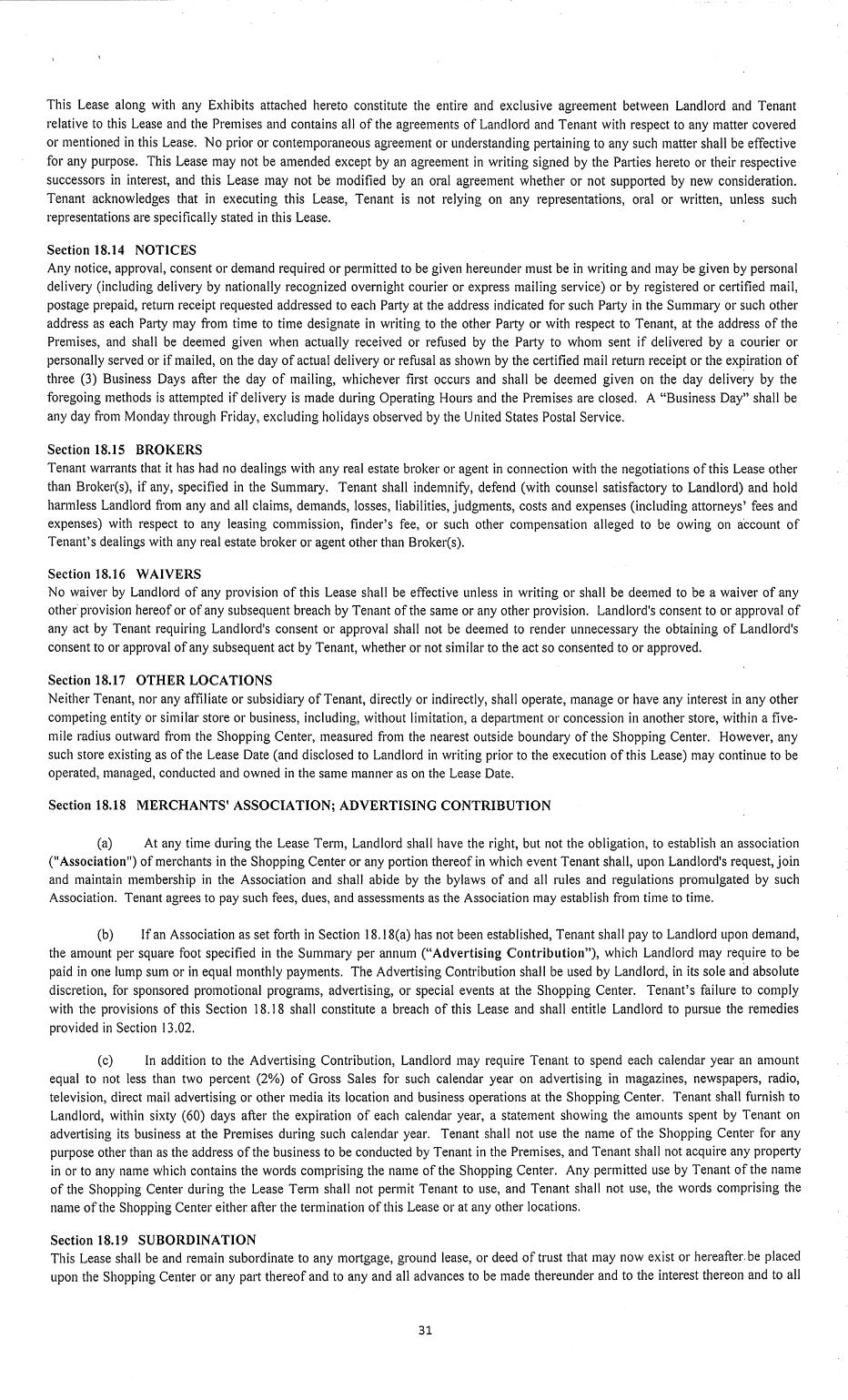 This Lease along with any Exhibits attached hereto constitute the entire and exclusive agreement between Landlord and Tenant relative to this Lease and the Premises and contains all of the agreements of Landlord and Tenant with respect to any matter covered or mentioned in this Lease. No prior or contemporaneous agreement or understanding pertaining to any such matter shall be effective for any purpose. This Lease may not be amended except by an agreement in writing signed by the Parties hereto or their respective successors in interest, and this Lease may not be modified by an oral agreement whether or not supported by new consideration. Tenant acknowledges that in executing this Lease, Tenant is not relying on any representations, oral or written, unless such representations are specifically stated in this Lease.

Section 18.14 NOTICES
Any notice, approval, consent or demand required or permitted to be given hereunder must be in writing and may be given by personal delivery (including delivery by nationally recognized overnight courier or express mailing service) or by registered or certified mail, postage prepaid, return receipt requested addressed to each Party at the address indicated for such Party in the Summary or such other address as each Party may from time to time designate in writing to the other Party or with respect to Tenant, at the address of the Premises, and shall be deemed given when actually received or refused by the Party to whom sent if delivered by a courier or personally served or if mailed, on the day of actual delivery or refusal as shown by the certified mail return receipt or the expiration of three (3) Business Days after the day of mailing, whichever first occurs and shall be deemed given on the day delivery by the foregoing methods is attempted if delivery is made during Operating Hours and the Premises are closed. A "Business Day" shall be any day from Monday through Friday, excluding holidays observed by the United States Postal Service.

Section 18.15 BROKERS
Tenant warrants that it has had no dealings with any real estate broker or agent in connection with the negotiations of this Lease other than Broker(s), if any, specified in the Summary. Tenant shall indemnify, defend (with counsel satisfactory to Landlord) and hold harmless Landlord from any and all claims, demands, losses, liabilities, judgments, costs and expenses (including attorneys' fees and expenses) with respect to any leasing commission, finder's fee, or such other compensation alleged to be owing on account of Tenant's dealings with any real estate broker or agent other than Broker(s).

Section 18.16 WAIVERS
No waiver by Landlord of any provision of this Lease shall be effective unless in writing or shall be deemed to be a waiver of any other provision hereof or of any subsequent breach by Tenant of the same or any other provision. Landlord's consent to or approval of any act by Tenant requiring Landlord's consent or approval shall not be deemed to render unnecessary the obtaining of Landlord's consent to or approval of any subsequent act by Tenant, whether or not similar to the act so consented to or approved.

Section 18.17 OTHER LOCATIONS
Neither Tenant, nor any affiliate or subsidiary of Tenant, directly or indirectly, shall operate, manage or have any interest in any other competing entity or similar store or business, including, without limitation, a department or concession in another store, within a five-mile radius outward from the Shopping Center, measured from the nearest outside boundary of the Shopping Center. However, any such store existing as of the Lease Date (and disclosed to Landlord in writing prior to the execution of this Lease) may continue to be operated, managed, conducted and owned in the same manner as on the Lease Date.

Section 18.18 MERCHANTS' ASSOCIATION; ADVERTISING CONTRIBUTION

(a) At any time during the Lease Term, Landlord shall have the right, but not the obligation, to establish an association ("Association") of merchants in the Shopping Center or any portion thereof in which event Tenant shall, upon Landlord's request, join and maintain membership in the Association and shall abide by the bylaws of and all rules and regulations promulgated by such Association. Tenant agrees to pay such fees, dues, and assessments as the Association may establish from time to time.

(b) If an Association as set forth in Section 18.18(a) has not been established, Tenant shall pay to Landlord upon demand, the amount per square foot specified in the Summary per annum ("Advertising Contribution"), which Landlord may require to be paid in one lump sum or in equal monthly payments. The Advertising Contribution shall be used by Landlord, in its sole and absolute discretion, for sponsored promotional programs, advertising, or special events at the Shopping Center. Tenant's failure to comply with the provisions of this Section 18.18 shall constitute a breach of this Lease and shall entitle Landlord to pursue the remedies provided in Section 13.02.

(c) In addition to the Advertising Contribution, Landlord may require Tenant to spend each calendar year an amount equal to not less than two percent (2%) of Gross Sales for such calendar year on advertising in magazines, newspapers, radio, television, direct mail advertising or other media its location and business operations at the Shopping Center. Tenant shall furnish to Landlord, within sixty (60) days after the expiration of each calendar year, a statement showing the amounts spent by Tenant on advertising its business at the Premises during such calendar year. Tenant shall not use the name of the Shopping Center for any purpose other than as the address of the business to be conducted by Tenant in the Premises, and Tenant shall not acquire any property in or to any name which contains the words comprising the name of the Shopping Center. Any permitted use by Tenant of the name of the Shopping Center during the Lease Term shall not permit Tenant to use, and Tenant shall not use, the words comprising the name of the Shopping Center either after the termination of this Lease or at any other locations.

Section 18.19 SUBORDINATION
This Lease shall be and remain subordinate to any mortgage, ground lease, or deed of trust that may now exist or hereafter be placed upon the Shopping Center or any part thereof and to any and all advances to be made thereunder and to the interest thereon and to all

31